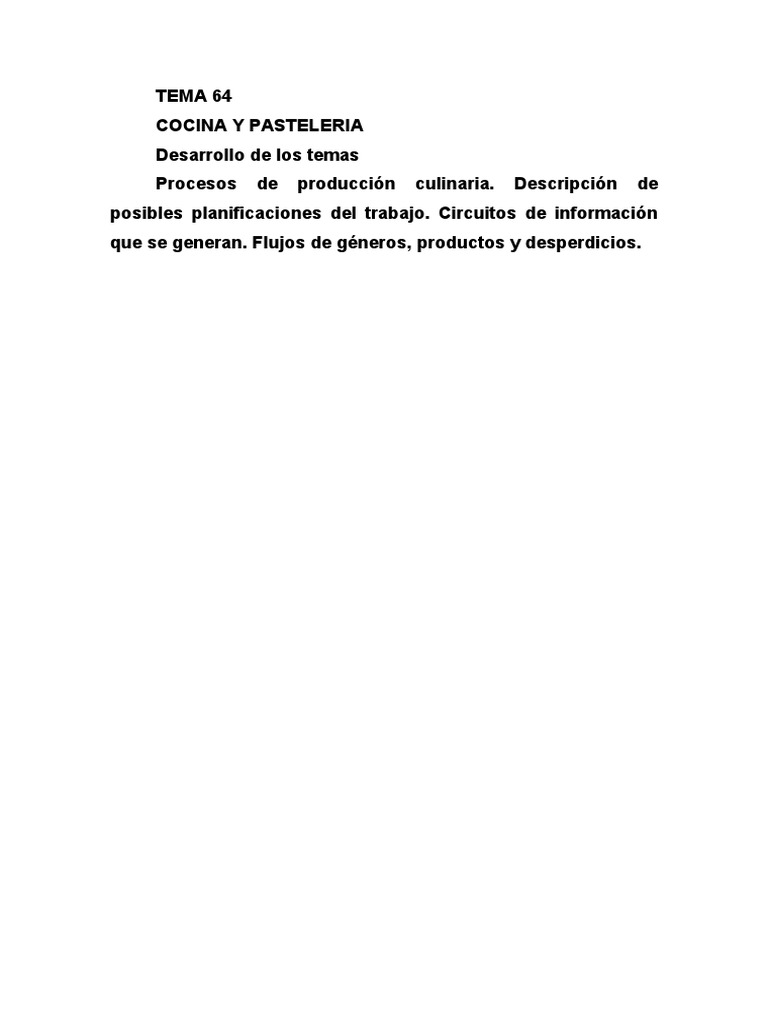 TEMA 64

COCINA Y PASTELERIA

Desarrollo de los temas

Procesos de producción culinaria. Descripción de posibles planificaciones del trabajo. Circuitos de información que se generan. Flujos de géneros, productos y desperdicios.